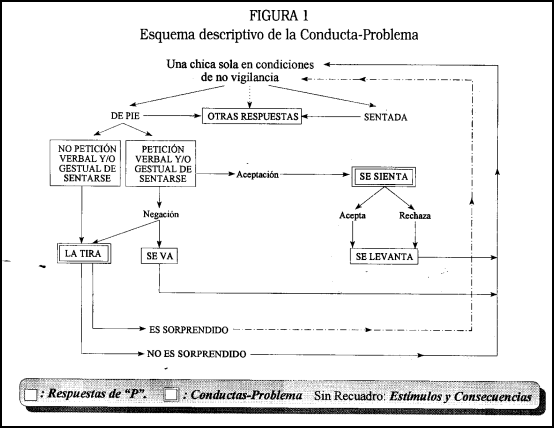 FIGURA 1
Esquema descriptivo de la Conducta-Problema

Una chica sola en condiciones de no vigilancia

DE PIE

OTRAS RESPUESTAS

SENTADA

NO PETICIÓN VERBAL Y/O GESTUAL DE SENTARSE

PETICIÓN VERBAL Y/O GESTUAL DE SENTARSE

Aceptación

SE SIENTA

Negación

Acepta

Rechaza

LA TIRA

SE VA

SE LEVANTA

ES SORPRENDIDO

NO ES SORPRENDIDO

: Respuestas de "P". : Conductas-Problema Sin Recuadro: Estímulos y Consecuencias